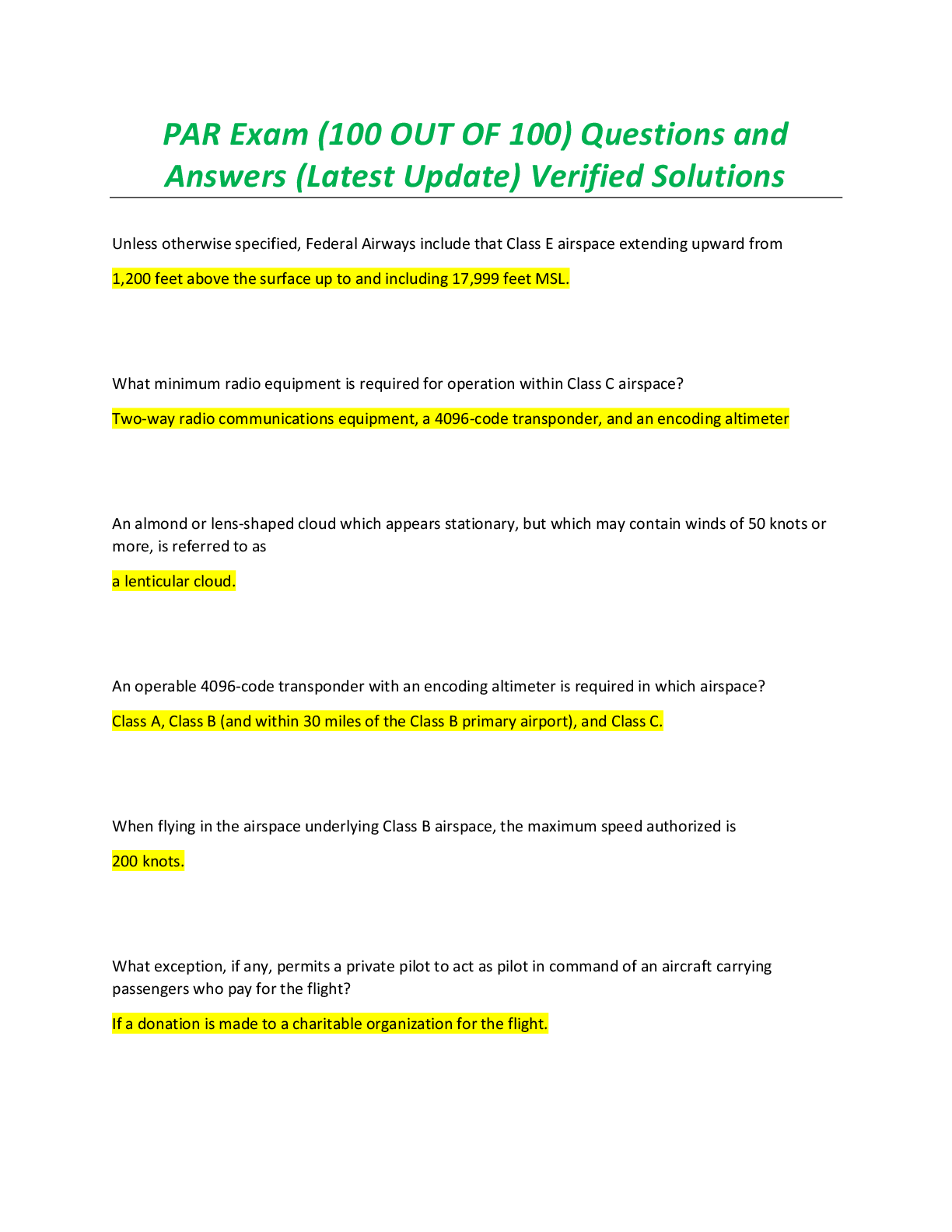 PAR Exam (100 OUT OF 100) Questions and Answers (Latest Update) Verified Solutions

Unless otherwise specified, Federal Airways include that Class E airspace extending upward from

1,200 feet above the surface up to and including 17,999 feet MSL.

What minimum radio equipment is required for operation within Class C airspace?

Two-way radio communications equipment, a 4096-code transponder, and an encoding altimeter

An almond or lens-shaped cloud which appears stationary, but which may contain winds of 50 knots or more, is referred to as

a lenticular cloud.

An operable 4096-code transponder with an encoding altimeter is required in which airspace?

Class A, Class B (and within 30 miles of the Class B primary airport), and Class C.

When flying in the airspace underlying Class B airspace, the maximum speed authorized is

200 knots.

What exception, if any, permits a private pilot to act as pilot in command of an aircraft carrying passengers who pay for the flight?

If a donation is made to a charitable organization for the flight.